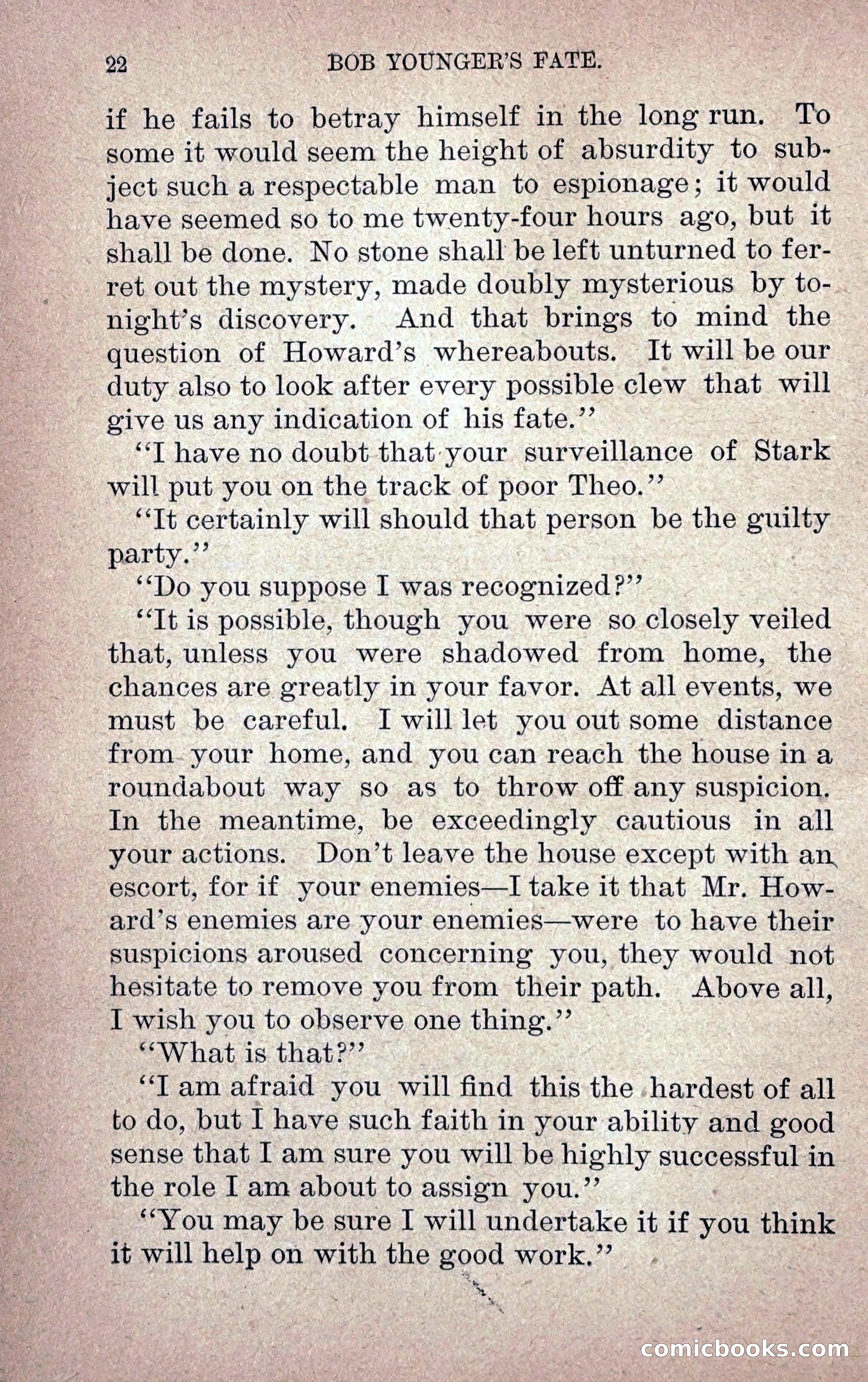 22 BOB YOUNGER'S FATE.

if he fails to betray himself in the long run. To some it would seem the height of absurdity to subject such a respectable man to espionage; it would have seemed so to me twenty-four hours ago, but it shall be done. No stone shall be left unturned to ferret out the mystery, made doubly mysterious by to-night's discovery. And that brings to mind the question of Howard's whereabouts. It will be our duty also to look after every possible clew that will give us any indication of his fate."

"I have no doubt that your surveillance of Stark will put you on the track of poor Theo."

"It certainly will should that person be the guilty party."

"Do you suppose I was recognized?"

"It is possible, though you were so closely veiled that, unless you were shadowed from home, the chances are greatly in your favor. At all events, we must be careful. I will let you out some distance from your home, and you can reach the house in a roundabout way so as to throw off any suspicion. In the meantime, be exceedingly cautious in all your actions. Don't leave the house except with an escort, for if your enemies—I take it that Mr. Howard's enemies are your enemies—were to have their suspicions aroused concerning you, they would not hesitate to remove you from their path. Above all, I wish you to observe one thing."

"What is that?"

"I am afraid you will find this the hardest of all to do, but I have such faith in your ability and good sense that I am sure you will be highly successful in the role I am about to assign you."

"You may be sure I will undertake it if you think it will help on with the good work."

comicbooks.com